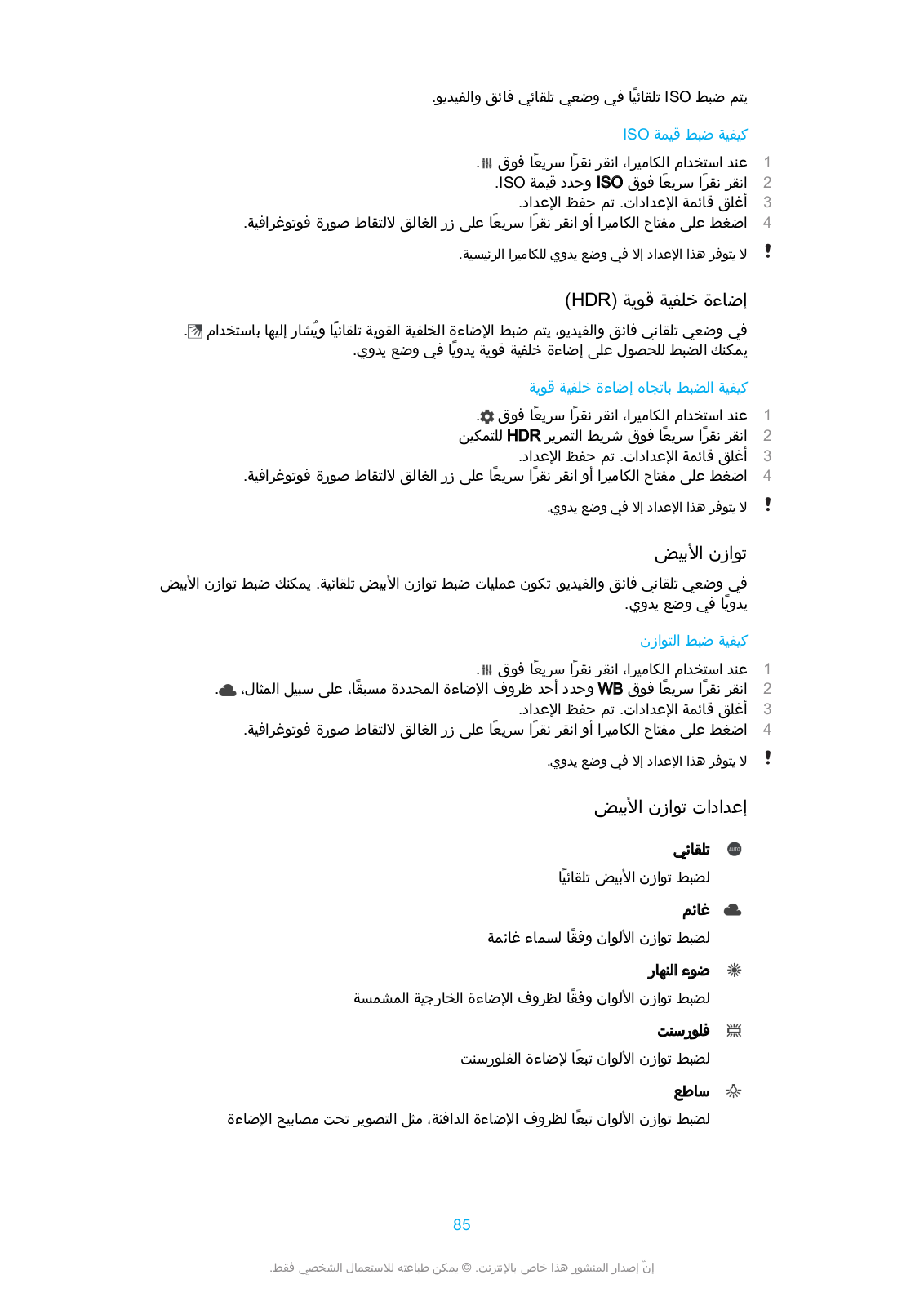 يتم ضبط ISO تلقائيًا في وضعي تلقائي فائق والفيديو.

كيفية ضبط قيمة ISO

1 عند استخدام الكاميرا، انقر نقرًا سريعًا فوق .
2 انقر نقرًا سريعًا فوق ISO وحدد قيمة ISO.
3 أغلق قائمة الإعدادات. تم حفظ الإعداد.
4 اضغط على مفتاح الكاميرا أو انقر نقرًا سريعًا على زر الغالق لالتقاط صورة فوتوغرافية.

لا يتوفر هذا الإعداد إلا في وضع يدوي للكاميرا الرئيسية.

إضاءة خلفية قوية (HDR)

في وضعي تلقائي فائق والفيديو، يتم ضبط الإضاءة الخلفية القوية تلقائيًا ويُشار إليها باستخدام . يمكنك الضبط للحصول على إضاءة خلفية قوية يدويًا في وضع يدوي.

كيفية الضبط باتجاه إضاءة خلفية قوية

1 عند استخدام الكاميرا، انقر نقرًا سريعًا فوق .
2 انقر نقرًا سريعًا فوق شريط التمرير HDR للتمكين
3 أغلق قائمة الإعدادات. تم حفظ الإعداد.
4 اضغط على مفتاح الكاميرا أو انقر نقرًا سريعًا على زر الغالق لالتقاط صورة فوتوغرافية.

لا يتوفر هذا الإعداد إلا في وضع يدوي.

توازن الأبيض

في وضعي تلقائي فائق والفيديو، تكون عمليات ضبط توازن الأبيض تلقائية. يمكنك ضبط توازن الأبيض يدويًا في وضع يدوي.

كيفية ضبط التوازن

1 عند استخدام الكاميرا، انقر نقرًا سريعًا فوق .
2 انقر نقرًا سريعًا فوق WB وحدد أحد ظروف الإضاءة المحددة مسبقًا، على سبيل المثال، .
3 أغلق قائمة الإعدادات. تم حفظ الإعداد.
4 اضغط على مفتاح الكاميرا أو انقر نقرًا سريعًا على زر الغالق لالتقاط صورة فوتوغرافية.

لا يتوفر هذا الإعداد إلا في وضع يدوي.

إعدادات توازن الأبيض

تلقائي
لضبط توازن الأبيض تلقائيًا

غائم
لضبط توازن الألوان وفقًا لسماء غائمة

ضوء النهار
لضبط توازن الألوان وفقًا لظروف الإضاءة الخارجية المشمسة

فلورسنت
لضبط توازن الألوان تبعًا لإضاءة الفلورسنت

ساطع
لضبط توازن الألوان تبعًا لظروف الإضاءة الدافئة، مثل التصوير تحت مصابيح الإضاءة

85

إنّ إصدار المنشور هذا خاص بالإنترنت. © يمكن طباعته للاستعمال الشخصي فقط.